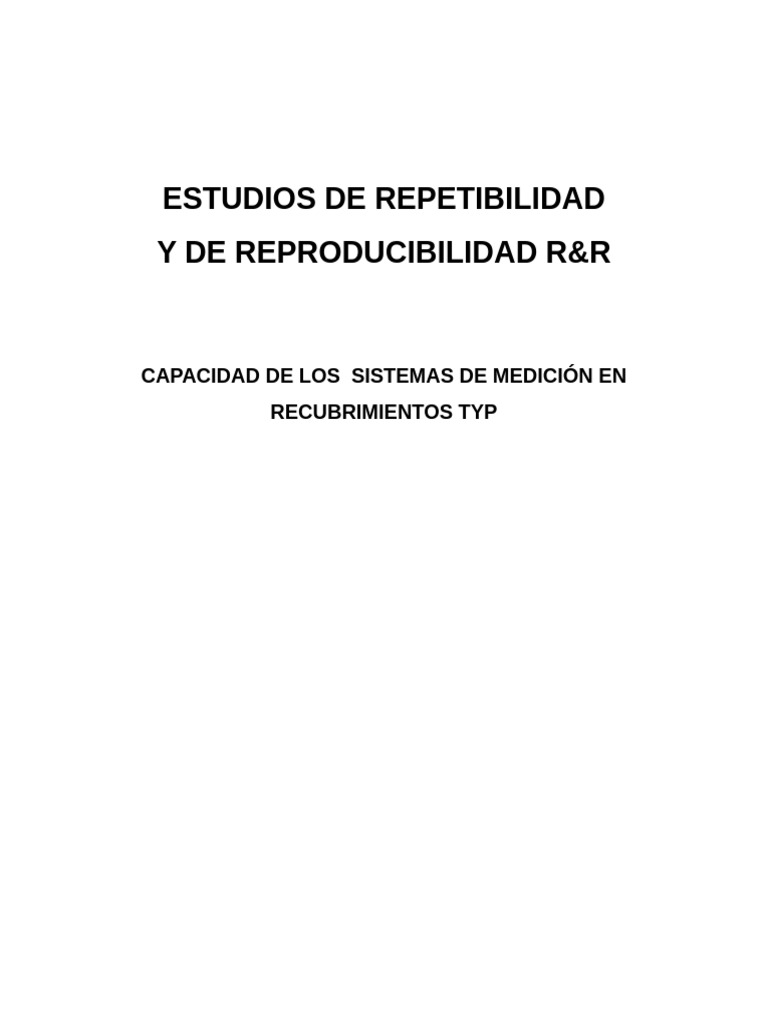 ESTUDIOS DE REPETIBILIDAD
Y DE REPRODUCIBILIDAD R&R

CAPACIDAD DE LOS SISTEMAS DE MEDICIÓN EN RECUBRIMIENTOS TYP